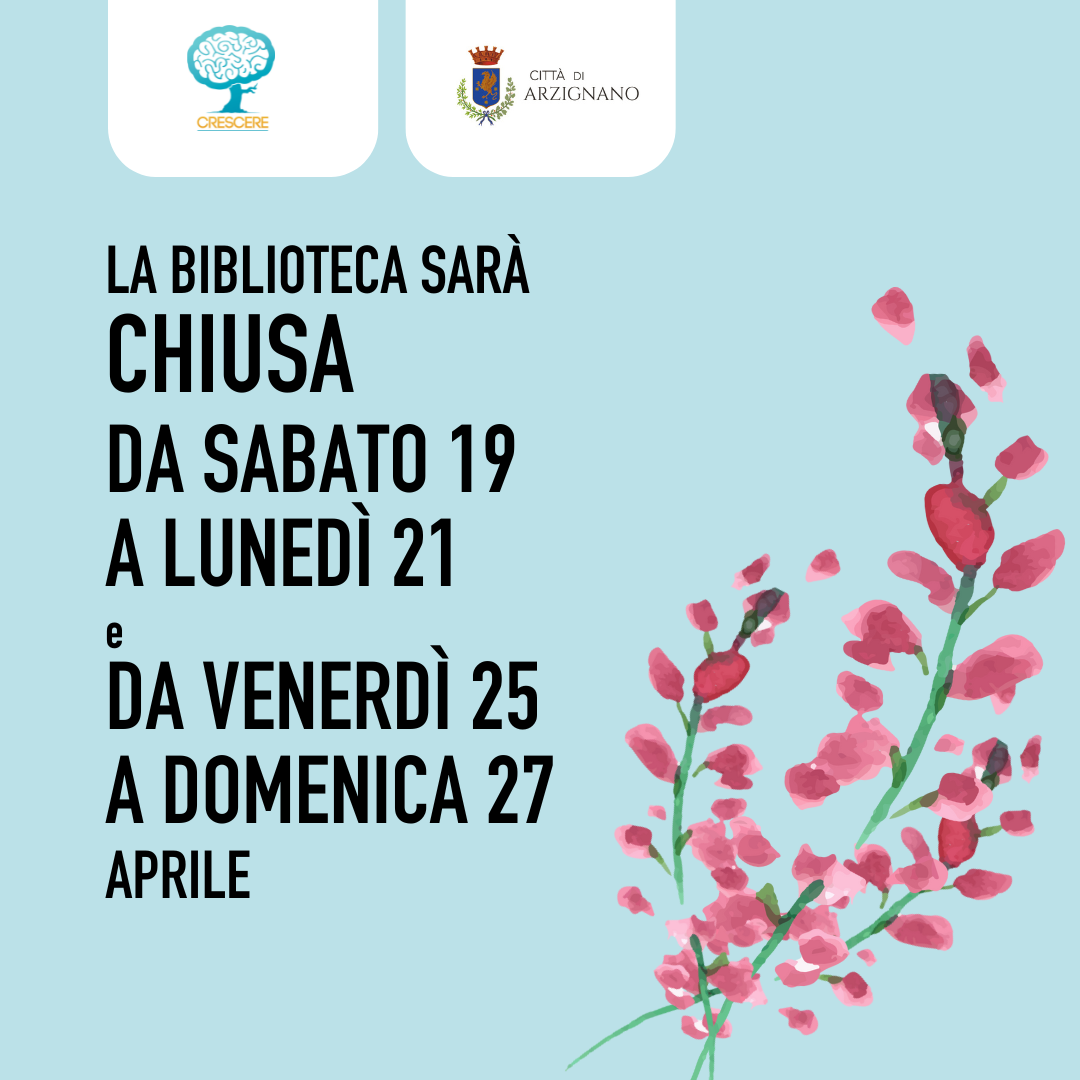 CRESCERE

CITTÀ DI ARZIGNANO

LA BIBLIOTECA SARÀ
CHIUSA
DA SABATO 19
A LUNEDÌ 21
e
DA VENERDÌ 25
A DOMENICA 27
APRILE